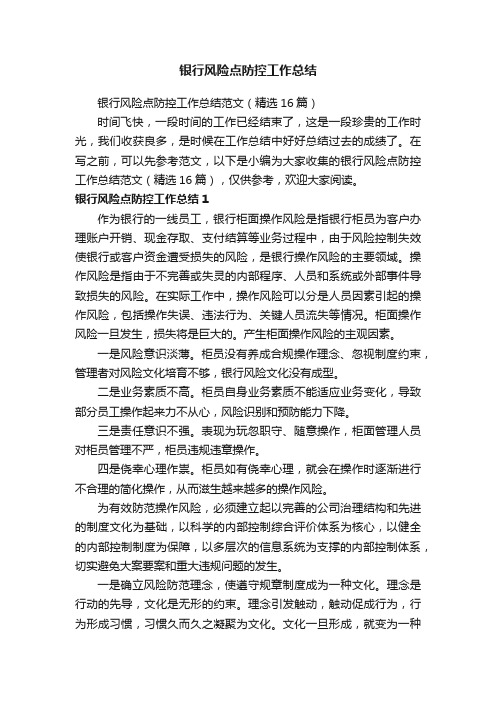 银行风险点防控工作总结

银行风险点防控工作总结范文（精选16篇）

时间飞快，一段时间的工作已经结束了，这是一段珍贵的工作时光，我们收获良多，是时候在工作总结中好好总结过去的成绩了。在写之前，可以先参考范文，以下是小编为大家收集的银行风险点防控工作总结范文（精选16篇），仅供参考，欢迎大家阅读。

银行风险点防控工作总结1

作为银行的一线员工，银行柜面操作风险是指银行柜员为客户办理账户开销、现金存取、支付结算等业务过程中，由于风险控制失效使银行或客户资金遭受损失的风险，是银行操作风险的主要领域。操作风险是指由于不完善或失灵的内部程序、人员和系统或外部事件导致损失的风险。在实际工作中，操作风险可以分是人员因素引起的操作风险，包括操作失误、违法行为、关键人员流失等情况。柜面操作风险一旦发生，损失将是巨大的。产生柜面操作风险的主观因素。

一是风险意识淡薄。柜员没有养成合规操作理念、忽视制度约束，管理者对风险文化培育不够，银行风险文化没有成型。

二是业务素质不高。柜员自身业务素质不能适应业务变化，导致部分员工操作起来力不从心，风险识别和预防能力下降。

三是责任意识不强。表现为玩忽职守、随意操作，柜面管理人员对柜员管理不严，柜员违规违章操作。

四是侥幸心理作祟。柜员如有侥幸心理，就会在操作时逐渐进行不合理的简化操作，从而滋生越来越多的操作风险。

为有效防范操作风险，必须建立起以完善的公司治理结构和先进的制度文化为基础，以科学的内部控制综合评价体系为核心，以健全的内部控制制度为保障，以多层次的信息系统为支撑的内部控制体系，切实避免大案要案和重大违规问题的发生。

一是确立风险防范理念，使遵守规章制度成为一种文化。理念是行动的先导，文化是无形的约束。理念引发触动，触动促成行为，行为形成习惯，习惯久而久之凝聚为文化。文化一旦形成，就变为一种